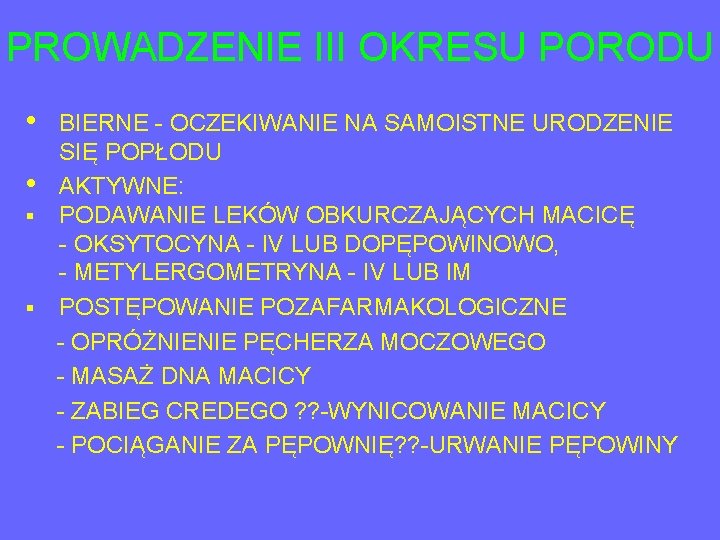 PROWADZENIE III OKRESU PORODU

• BIERNE - OCZEKIWANIE NA SAMOISTNE URODZENIE SIĘ POPŁODU

• AKTYWNE:

▪ PODAWANIE LEKÓW OBKURCZAJĄCYCH MACICĘ
- OKSYTOCYNA - IV LUB DOPĘPOWINOWO,
- METYLERGOMETRYNA - IV LUB IM

▪ POSTĘPOWANIE POZAFARMAKOLOGICZNE
- OPRÓŻNIENIE PĘCHERZA MOCZOWEGO
- MASAŻ DNA MACICY
- ZABIEG CREDEGO ??-WYNICOWANIE MACICY
- POCIĄGANIE ZA PĘPOWNIĘ??-URWANIE PĘPOWINY